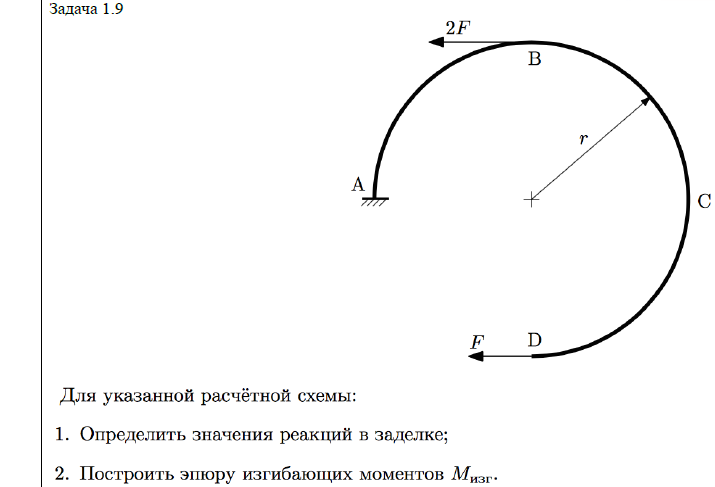 Задача 1.9

$2F$

B

$r$

A

C

$F$

D

Для указанной расчётной схемы:

1. Определить значения реакций в заделке;

2. Построить эпюру изгибающих моментов $M_{\text{изг}}$.